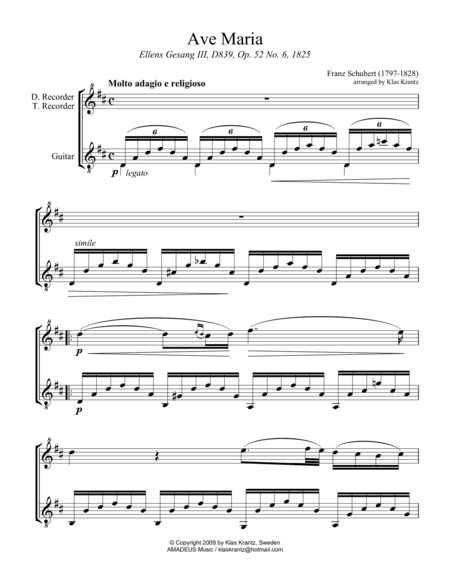 Ave Maria
Ellens Gesang III, D839, Op. 52 No. 6, 1825

Franz Schubert (1797-1828)
arranged by Klas Krantz

Molto adagio e religioso

D. Recorder
T. Recorder

Guitar

6 6 6 6

p legato

simile

p

p

© Copyright 2009 by Klas Krantz, Sweden
AMADEUS Music / klaskrantz@hotmail.com